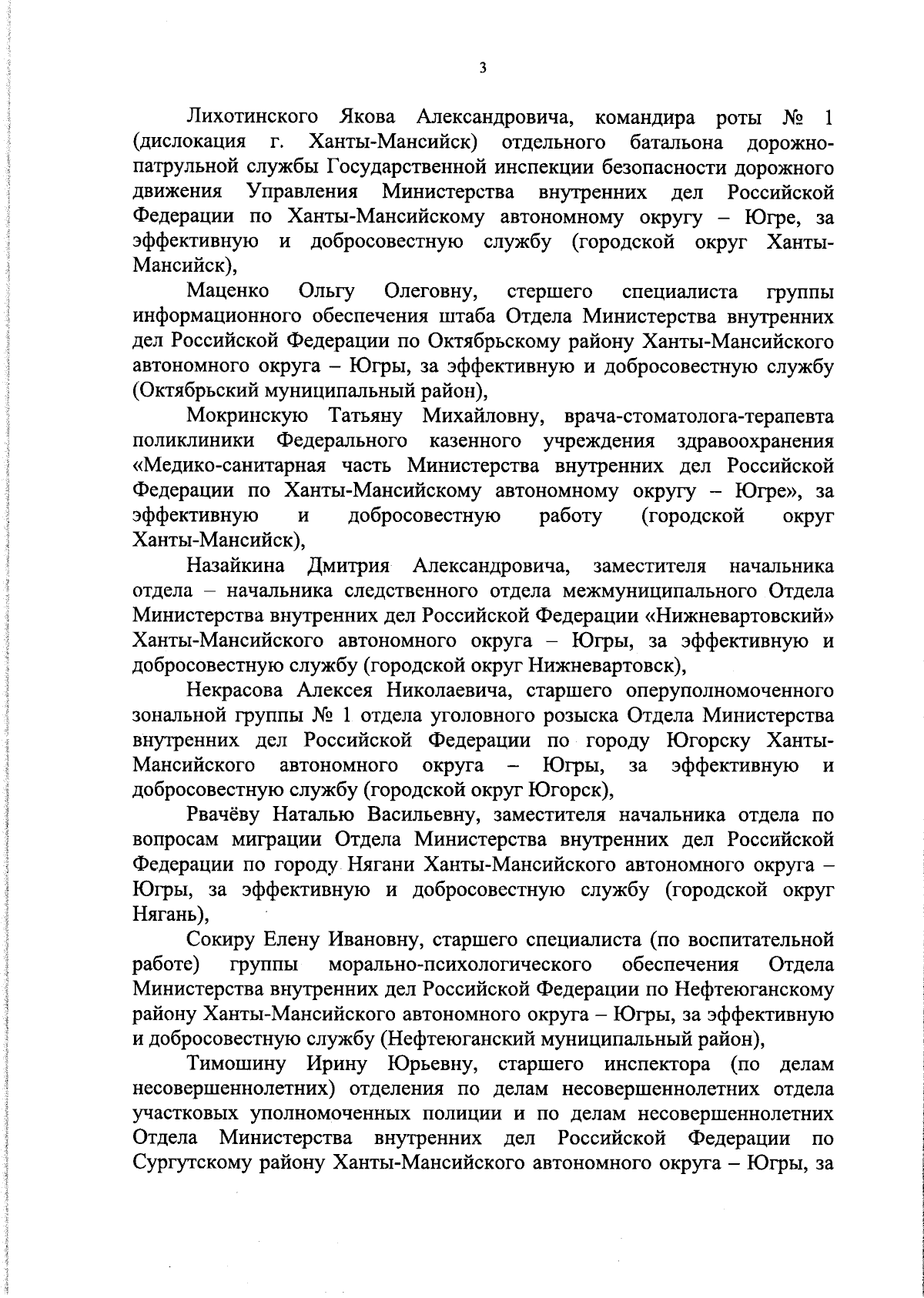 3

Лихотинского Якова Александровича, командира роты № 1 (дислокация г. Ханты-Мансийск) отдельного батальона дорожно-патрульной службы Государственной инспекции безопасности дорожного движения Управления Министерства внутренних дел Российской Федерации по Ханты-Мансийскому автономному округу – Югре, за эффективную и добросовестную службу (городской округ Ханты-Мансийск),

Маценко Ольгу Олеговну, стершего специалиста группы информационного обеспечения штаба Отдела Министерства внутренних дел Российской Федерации по Октябрьскому району Ханты-Мансийского автономного округа – Югры, за эффективную и добросовестную службу (Октябрьский муниципальный район),

Мокринскую Татьяну Михайловну, врача-стоматолога-терапевта поликлиники Федерального казенного учреждения здравоохранения «Медико-санитарная часть Министерства внутренних дел Российской Федерации по Ханты-Мансийскому автономному округу – Югре», за эффективную и добросовестную работу (городской округ Ханты-Мансийск),

Назайкина Дмитрия Александровича, заместителя начальника отдела – начальника следственного отдела межмуниципального Отдела Министерства внутренних дел Российской Федерации «Нижневартовский» Ханты-Мансийского автономного округа – Югры, за эффективную и добросовестную службу (городской округ Нижневартовск),

Некрасова Алексея Николаевича, старшего оперуполномоченного зональной группы № 1 отдела уголовного розыска Отдела Министерства внутренних дел Российской Федерации по городу Югорску Ханты-Мансийского автономного округа – Югры, за эффективную и добросовестную службу (городской округ Югорск),

Рвачёву Наталью Васильевну, заместителя начальника отдела по вопросам миграции Отдела Министерства внутренних дел Российской Федерации по городу Нягани Ханты-Мансийского автономного округа – Югры, за эффективную и добросовестную службу (городской округ Нягань),

Сокиру Елену Ивановну, старшего специалиста (по воспитательной работе) группы морально-психологического обеспечения Отдела Министерства внутренних дел Российской Федерации по Нефтеюганскому району Ханты-Мансийского автономного округа – Югры, за эффективную и добросовестную службу (Нефтеюганский муниципальный район),

Тимошину Ирину Юрьевну, старшего инспектора (по делам несовершеннолетних) отделения по делам несовершеннолетних отдела участковых уполномоченных полиции и по делам несовершеннолетних Отдела Министерства внутренних дел Российской Федерации по Сургутскому району Ханты-Мансийского автономного округа – Югры, за